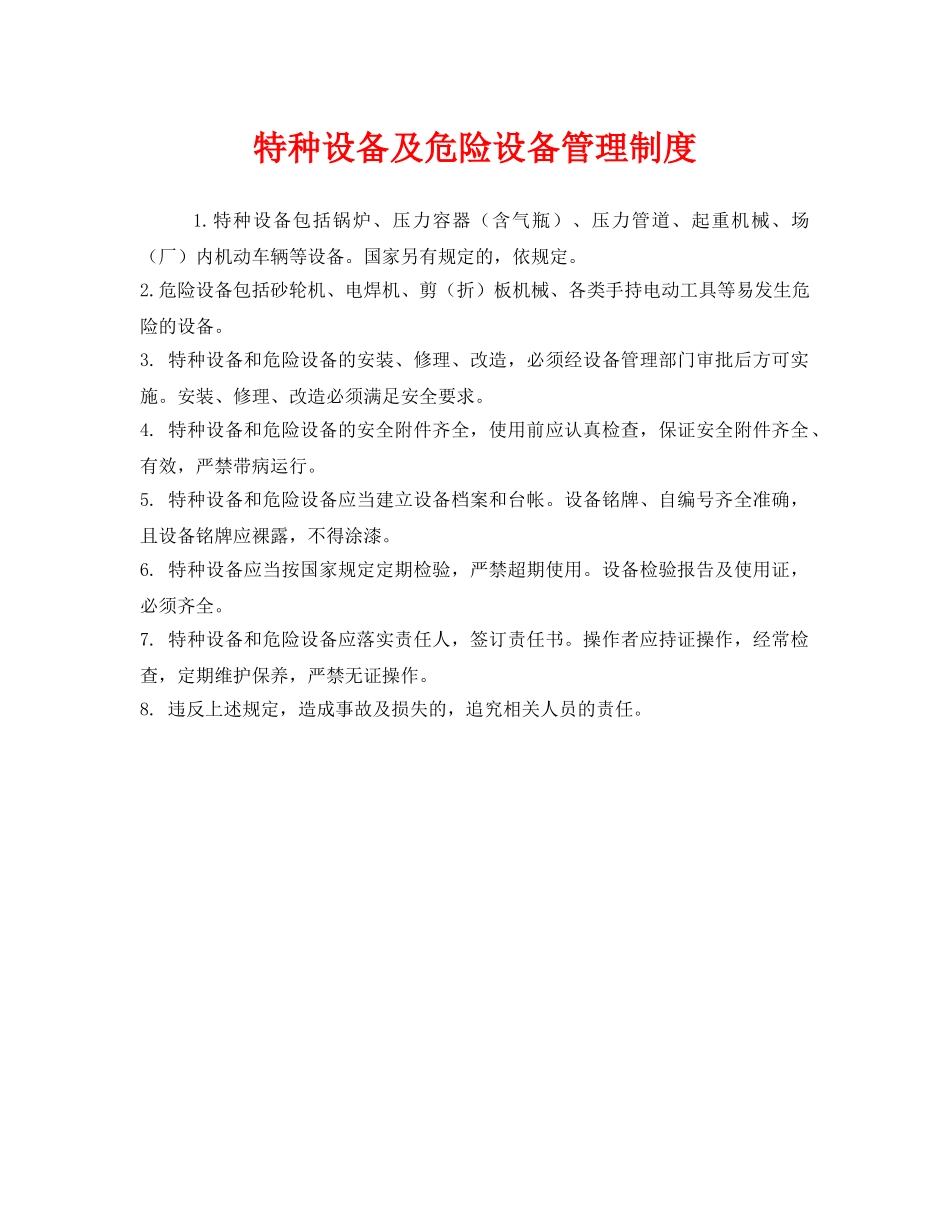 特种设备及危险设备管理制度

1.特种设备包括锅炉、压力容器（含气瓶）、压力管道、起重机械、场（厂）内机动车辆等设备。国家另有规定的，依规定。

2.危险设备包括砂轮机、电焊机、剪（折）板机械、各类手持电动工具等易发生危险的设备。

3. 特种设备和危险设备的安装、修理、改造，必须经设备管理部门审批后方可实施。安装、修理、改造必须满足安全要求。

4. 特种设备和危险设备的安全附件齐全，使用前应认真检查，保证安全附件齐全、有效，严禁带病运行。

5. 特种设备和危险设备应当建立设备档案和台帐。设备铭牌、自编号齐全准确，且设备铭牌应裸露，不得涂漆。

6. 特种设备应当按国家规定定期检验，严禁超期使用。设备检验报告及使用证，必须齐全。

7. 特种设备和危险设备应落实责任人，签订责任书。操作者应持证操作，经常检查，定期维护保养，严禁无证操作。

8. 违反上述规定，造成事故及损失的，追究相关人员的责任。